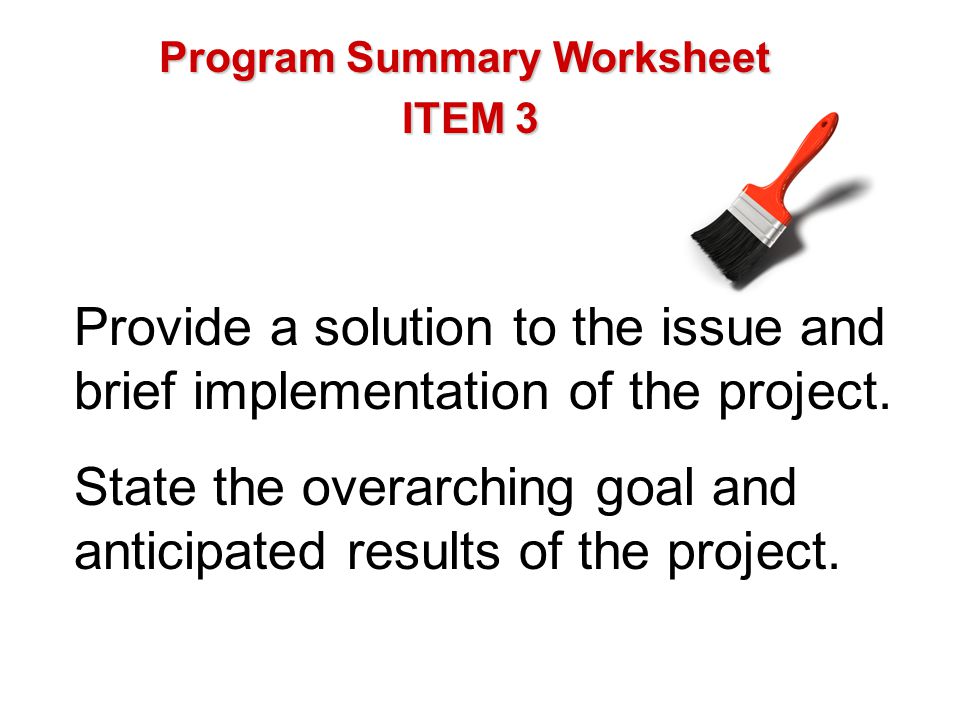 Program Summary Worksheet
ITEM 3

Provide a solution to the issue and brief implementation of the project.

State the overarching goal and anticipated results of the project.